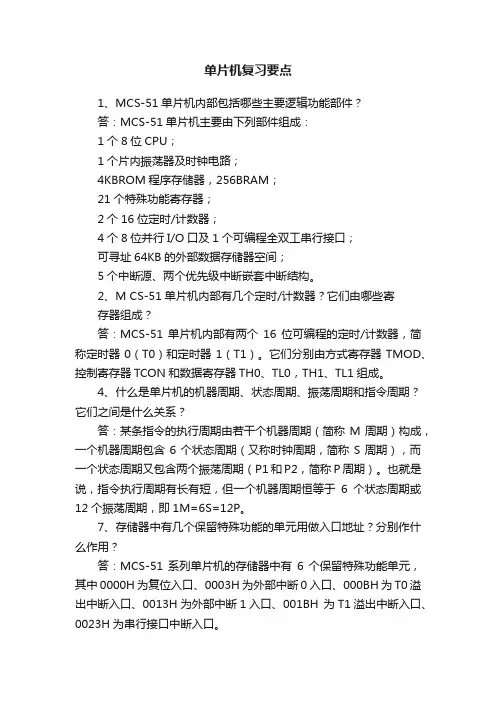 单片机复习要点

1、MCS-51 单片机内部包括哪些主要逻辑功能部件？

答：MCS-51 单片机主要由下列部件组成：

1 个 8 位 CPU；

1 个片内振荡器及时钟电路；

4KBROM 程序存储器，256BRAM；

21 个特殊功能寄存器；

2 个 16 位定时/计数器；

4 个 8 位并行 I/O 口及 1 个可编程全双工串行接口；

可寻址 64KB 的外部数据存储器空间；

5 个中断源、两个优先级中断嵌套中断结构。

2、M CS-51 单片机内部有几个定时/计数器？它们由哪些寄存器组成？

答：MCS-51 单片机内部有两个 16 位可编程的定时/计数器，简称定时器 0（T0）和定时器 1（T1）。它们分别由方式寄存器 TMOD、控制寄存器 TCON 和数据寄存器 TH0、TL0，TH1、TL1 组成。

4、什么是单片机的机器周期、状态周期、振荡周期和指令周期？它们之间是什么关系？

答：某条指令的执行周期由若干个机器周期（简称 M 周期）构成，一个机器周期包含 6 个状态周期（又称时钟周期，简称 S 周期），而一个状态周期又包含两个振荡周期（P1 和 P2，简称 P 周期）。也就是说，指令执行周期有长有短，但一个机器周期恒等于 6 个状态周期或 12 个振荡周期，即 1M=6S=12P。

7、存储器中有几个保留特殊功能的单元用做入口地址？分别作什么作用？

答：MCS-51 系列单片机的存储器中有 6 个保留特殊功能单元，其中 0000H 为复位入口、0003H 为外部中断 0 入口、000BH 为 T0 溢出中断入口、0013H 为外部中断 1 入口、001BH 为 T1 溢出中断入口、0023H 为串行接口中断入口。